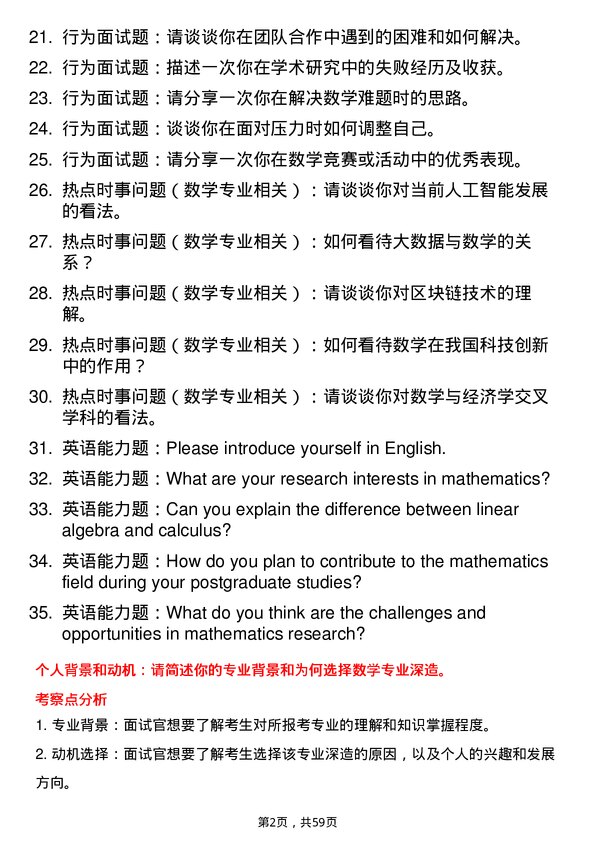 21. 行为面试题：请谈谈你在团队合作中遇到的困难和如何解决。

22. 行为面试题：描述一次你在学术研究中的失败经历及收获。

23. 行为面试题：请分享一次你在解决数学难题时的思路。

24. 行为面试题：谈谈你在面对压力时如何调整自己。

25. 行为面试题：请分享一次你在数学竞赛或活动中的优秀表现。

26. 热点时事问题（数学专业相关）：请谈谈你对当前人工智能发展的看法。

27. 热点时事问题（数学专业相关）：如何看待大数据与数学的关系？

28. 热点时事问题（数学专业相关）：请谈谈你对区块链技术的理解。

29. 热点时事问题（数学专业相关）：如何看待数学在我国科技创新中的作用？

30. 热点时事问题（数学专业相关）：请谈谈你对数学与经济学交叉学科的看法。

31. 英语能力题：Please introduce yourself in English.

32. 英语能力题：What are your research interests in mathematics?

33. 英语能力题：Can you explain the difference between linear algebra and calculus?

34. 英语能力题：How do you plan to contribute to the mathematics field during your postgraduate studies?

35. 英语能力题：What do you think are the challenges and opportunities in mathematics research?

个人背景和动机：请简述你的专业背景和为何选择数学专业深造。

考察点分析

1. 专业背景：面试官想要了解考生对所报考专业的理解和知识掌握程度。

2. 动机选择：面试官想要了解考生选择该专业深造的原因，以及个人的兴趣和发展方向。

第2页，共59页